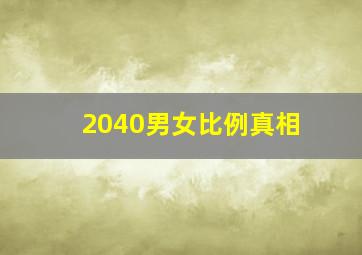 2040男女比例真相